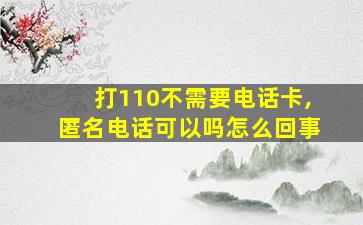 打110不需要电话卡，
匿名电话可以吗怎么回事